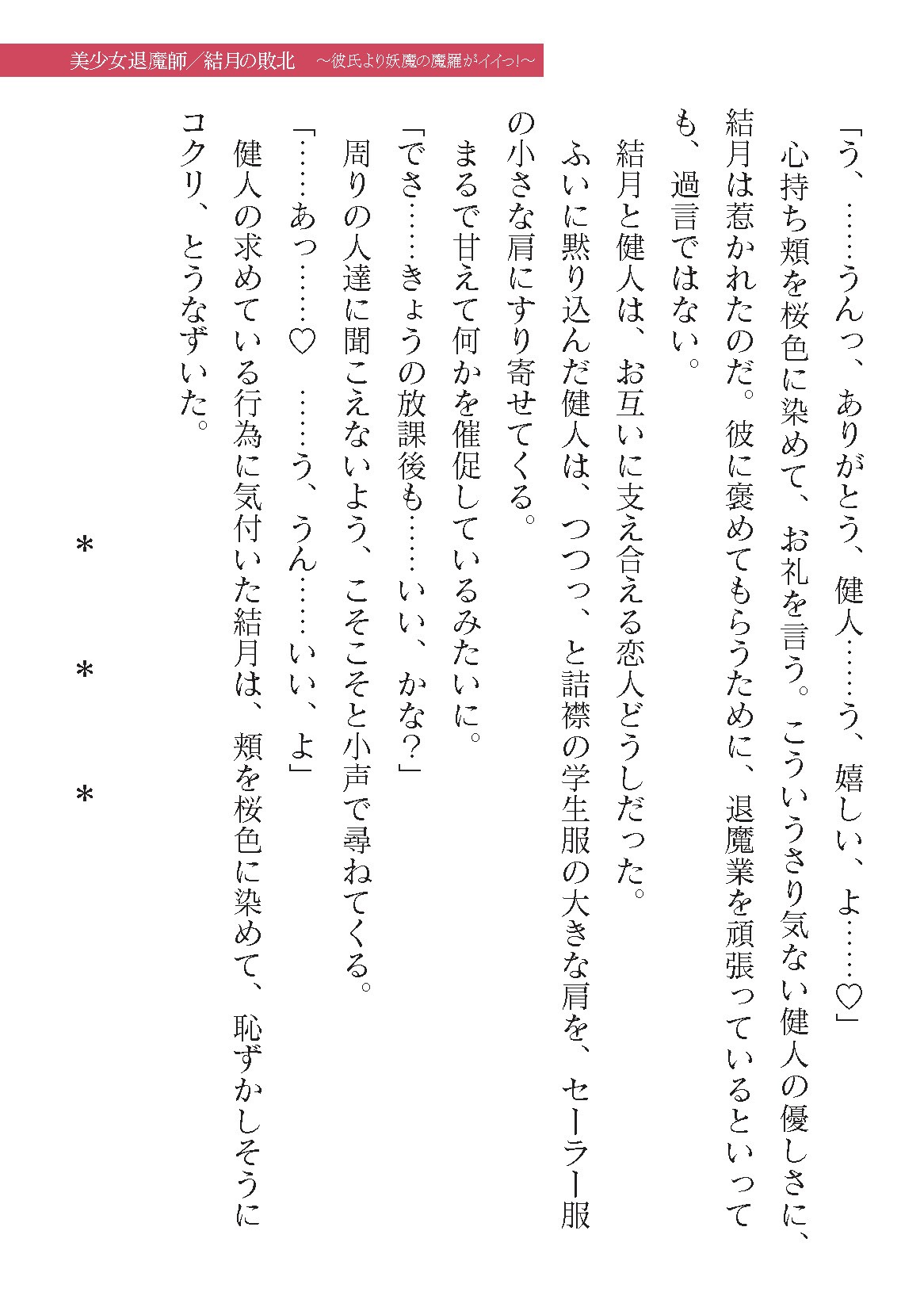 美少女退魔師／結月の敗北　～彼氏より妖魔の魔羅がイイっ！～

「う、……うんっ、ありがとう、健人……う、嬉しい、よ……♡」

心持ち頬を桜色に染めて、お礼を言う。こういうさり気ない健人の優しさに、結月は惹かれたのだ。彼に褒めてもらうために、退魔業を頑張っているといっても、過言ではない。

結月と健人は、お互いに支え合える恋人どうしだった。

ふいに黙り込んだ健人は、つつっ、と詰襟の学生服の大きな肩を、セーラー服の小さな肩にすり寄せてくる。

まるで甘えて何かを催促しているみたいに。

「でさ……きょうの放課後も……いい、かな？」

周りの人達に聞こえないよう、こそこそと小声で尋ねてくる。

「……あっ……♡　……う、うん……いい、よ」

健人の求めている行為に気付いた結月は、頬を桜色に染めて、恥ずかしそうにコクリ、とうなずいた。

＊　＊　＊